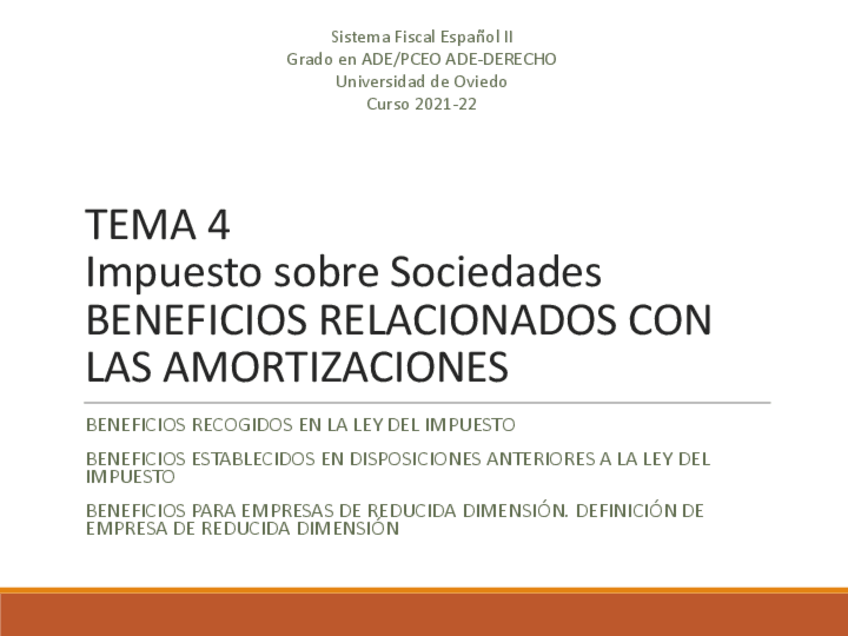 Sistema Fiscal Español II
Grado en ADE/PCEO ADE-DERECHO
Universidad de Oviedo
Curso 2021-22

TEMA 4
Impuesto sobre Sociedades
BENEFICIOS RELACIONADOS CON LAS AMORTIZACIONES

BENEFICIOS RECOGIDOS EN LA LEY DEL IMPUESTO

BENEFICIOS ESTABLECIDOS EN DISPOSICIONES ANTERIORES A LA LEY DEL IMPUESTO

BENEFICIOS PARA EMPRESAS DE REDUCIDA DIMENSIÓN. DEFINICIÓN DE EMPRESA DE REDUCIDA DIMENSIÓN